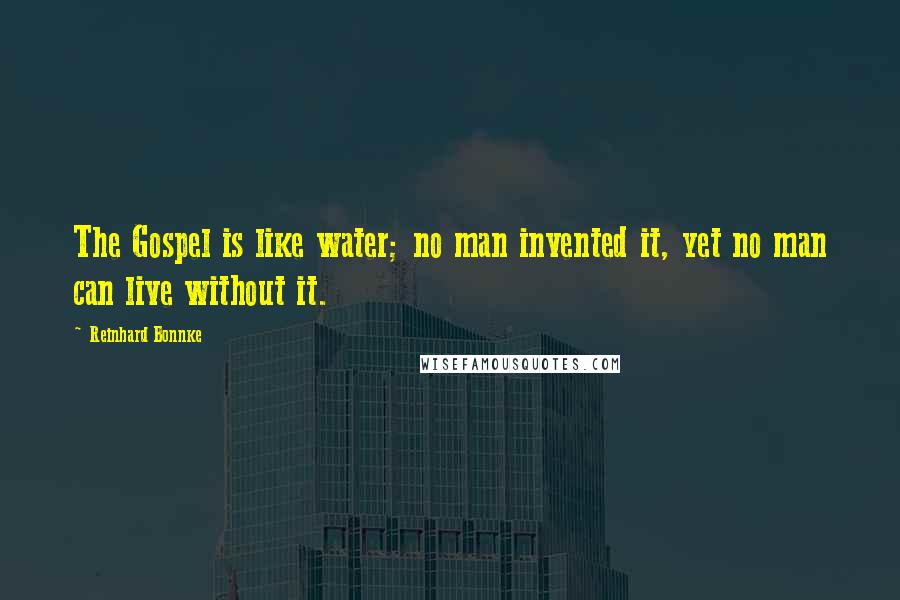 The Gospel is like water; no man invented it, yet no man can live without it.

~ Reinhard Bonnke

WISEFAMOUSQUOTES.COM